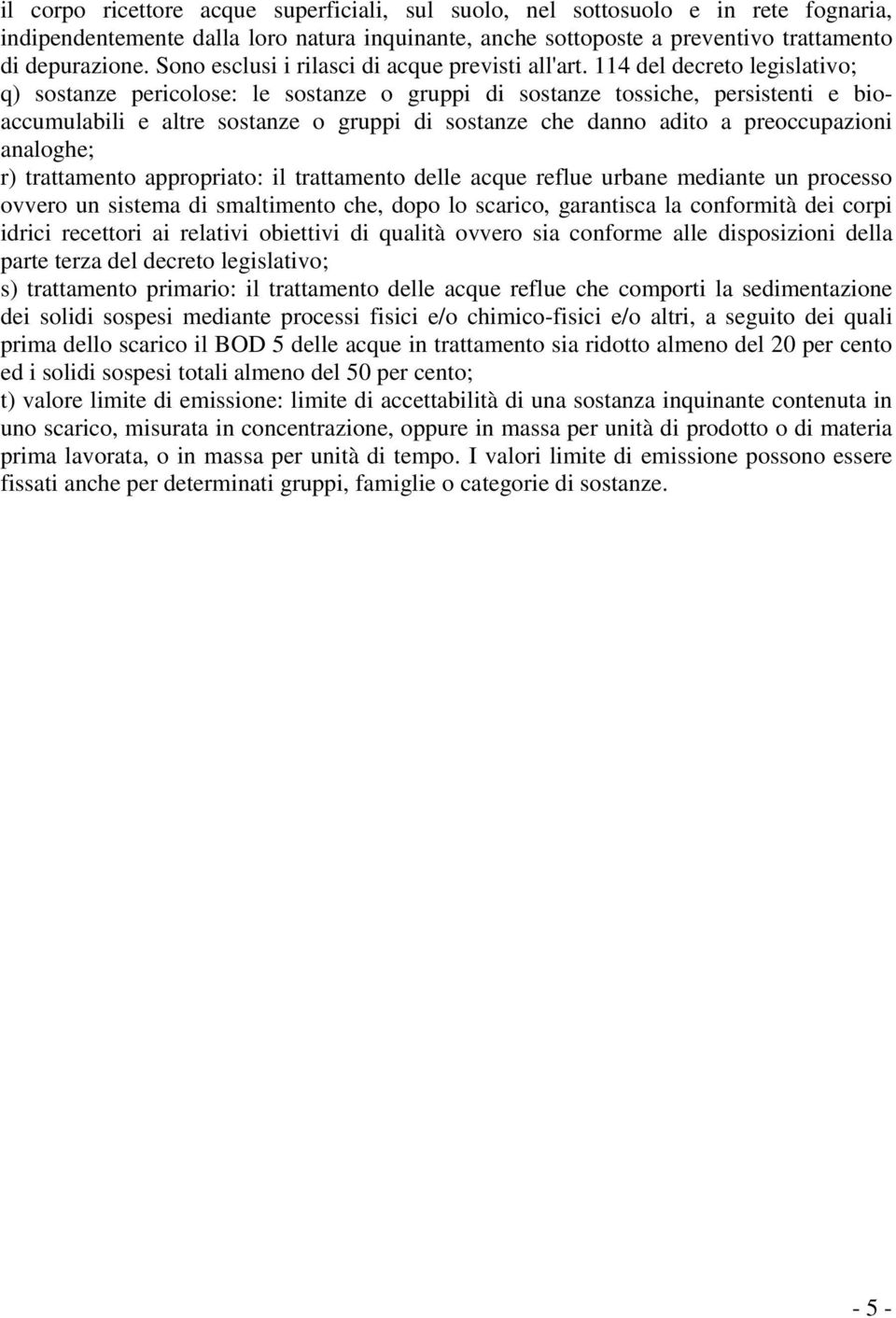 il corpo ricettore acque superficiali, sul suolo, nel sottosuolo e in rete fognaria, indipendentemente dalla loro natura inquinante, anche sottoposte a preventivo trattamento di depurazione. Sono esclusi i rilasci di acque previsti all'art. 114 del decreto legislativo;

q) sostanze pericolose: le sostanze o gruppi di sostanze tossiche, persistenti e bioaccumulabili e altre sostanze o gruppi di sostanze che danno adito a preoccupazioni analoghe;

r) trattamento appropriato: il trattamento delle acque reflue urbane mediante un processo ovvero un sistema di smaltimento che, dopo lo scarico, garantisca la conformità dei corpi idrici recettori ai relativi obiettivi di qualità ovvero sia conforme alle disposizioni della parte terza del decreto legislativo;

s) trattamento primario: il trattamento delle acque reflue che comporti la sedimentazione dei solidi sospesi mediante processi fisici e/o chimico-fisici e/o altri, a seguito dei quali prima dello scarico il BOD 5 delle acque in trattamento sia ridotto almeno del 20 per cento ed i solidi sospesi totali almeno del 50 per cento;

t) valore limite di emissione: limite di accettabilità di una sostanza inquinante contenuta in uno scarico, misurata in concentrazione, oppure in massa per unità di prodotto o di materia prima lavorata, o in massa per unità di tempo. I valori limite di emissione possono essere fissati anche per determinati gruppi, famiglie o categorie di sostanze.

- 5 -